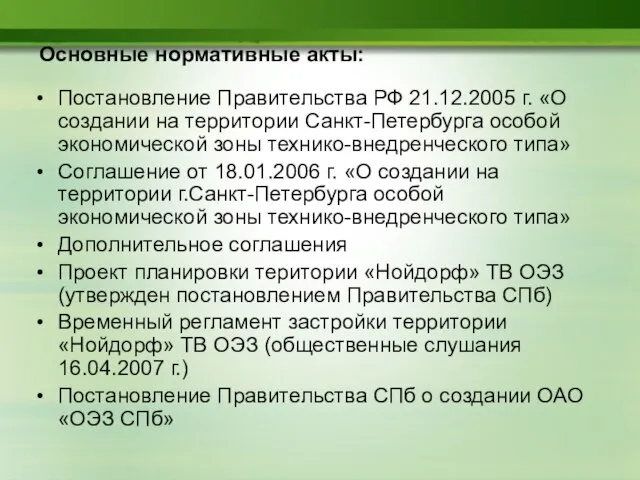 Основные нормативные акты:

• Постановление Правительства РФ 21.12.2005 г. «О создании на территории Санкт-Петербурга особой экономической зоны технико-внедренческого типа»
• Соглашение от 18.01.2006 г. «О создании на территории г.Санкт-Петербурга особой экономической зоны технико-внедренческого типа»
• Дополнительное соглашения
• Проект планировки територии «Нойдорф» ТВ ОЭЗ (утвержден постановлением Правительства СПб)
• Временный регламент застройки территории «Нойдорф» ТВ ОЭЗ (общественные слушания 16.04.2007 г.)
• Постановление Правительства СПб о создании ОАО «ОЭЗ СПб»